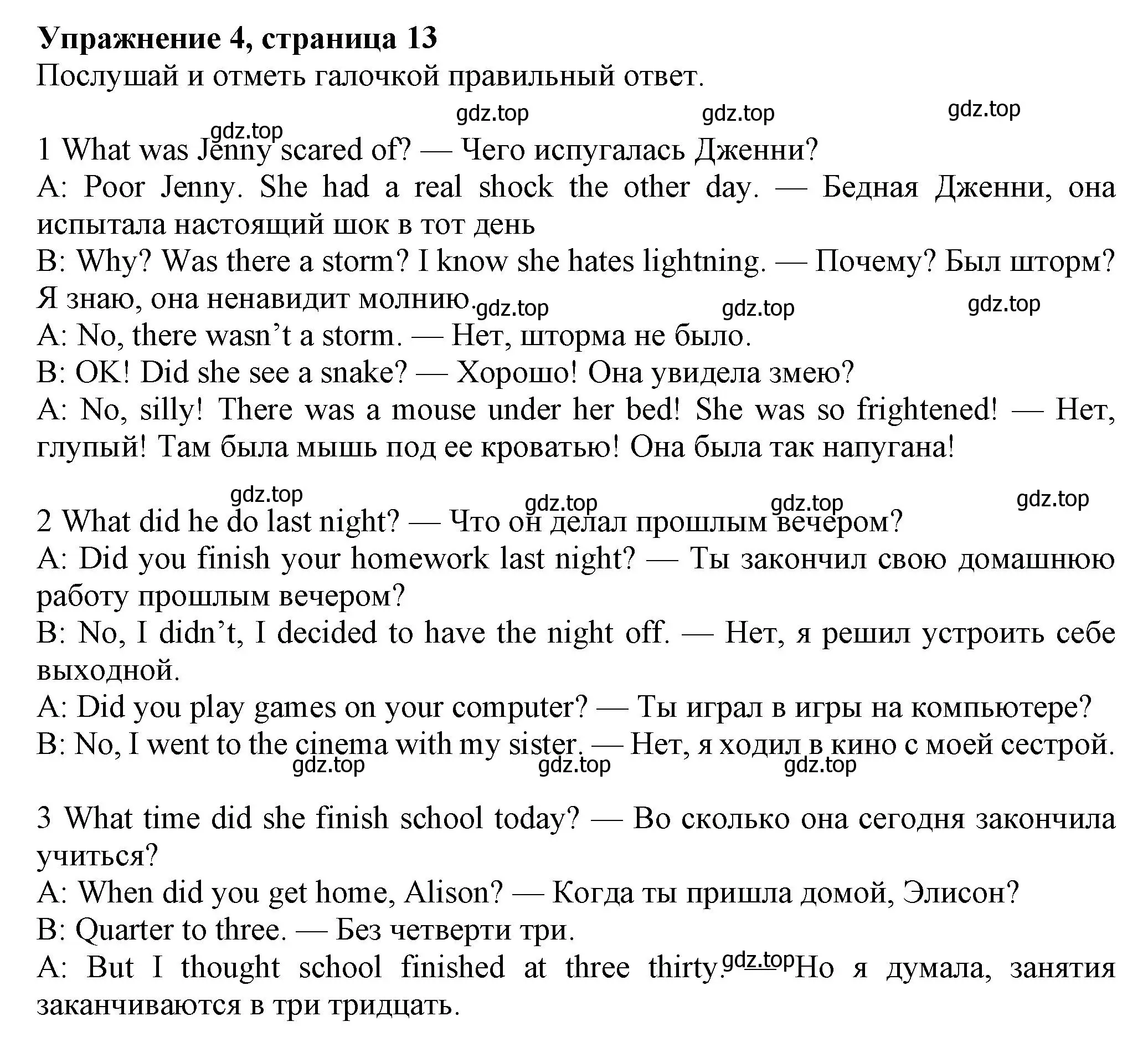 **Упражнение 4, страница 13**
Послушай и отметь галочкой правильный ответ.

gdz.top gdz.top gdz.top gdz.top

1 What was Jenny scared of? — Чего испугалась Дженни?
A: Poor Jenny. She had a real shock the other day. — Бедная Дженни, она испытала настоящий шок в тот день
B: Why? Was there a storm? I know she hates lightning. — Почему? Был шторм? Я знаю, она ненавидит молнию. gdz.top gdz.top gdz.top
A: No, there wasn't a storm. — Нет, шторма не было.
B: OK! Did she see a snake? — Хорошо! Она увидела змею?
A: No, silly! There was a mouse under her bed! She was so frightened! — Нет, глупый! Там была мышь под ее кроватью! Она была так напугана!

gdz.top gdz.top gdz.top gdz.top

2 What did he do last night? — Что он делал прошлым вечером?
A: Did you finish your homework last night? — Ты закончил свою домашнюю работу прошлым вечером?
B: No, I didn't, I decided to have the night off. — Нет, я решил устроить себе выходной.
A: Did you play games on your computer? — Ты играл в игры на компьютере?
B: No, I went to the cinema with my sister. — Нет, я ходил в кино с моей сестрой.
gdz.top gdz.top gdz.top

3 What time did she finish school today? — Во сколько она сегодня закончила учиться?
A: When did you get home, Alison? — Когда ты пришла домой, Элисон?
B: Quarter to three. — Без четверти три.
A: But I thought school finished at three thirty. gdz.top Но я думала, занятия заканчиваются в три тридцать.